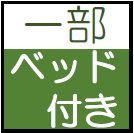 一部
ベッド
付き